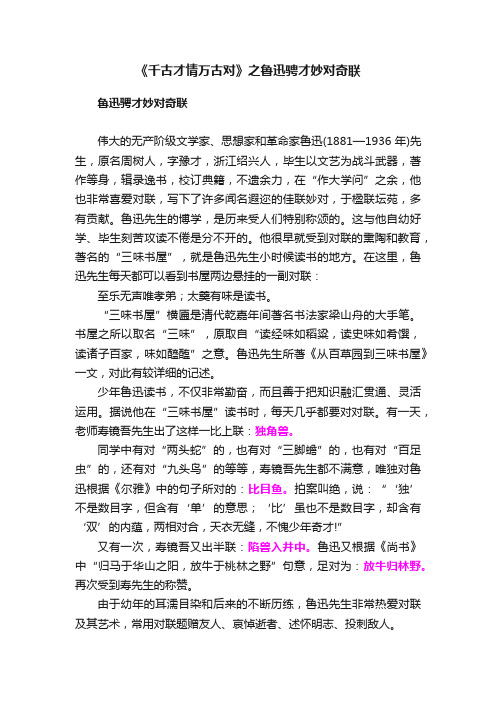 《千古才情万古对》之鲁迅骋才妙对奇联

鲁迅骋才妙对奇联

伟大的无产阶级文学家、思想家和革命家鲁迅(1881—1936 年)先生，原名周树人，字豫才，浙江绍兴人，毕生以文艺为战斗武器，著作等身，辑录逸书，校订典籍，不遗余力，在“作大学问”之余，他也非常喜爱对联，写下了许多闻名遐迩的佳联妙对，于楹联坛苑，多有贡献。鲁迅先生的博学，是历来受人们特别称颂的。这与他自幼好学、毕生刻苦攻读不倦是分不开的。他很早就受到对联的熏陶和教育，著名的“三味书屋”，就是鲁迅先生小时候读书的地方。在这里，鲁迅先生每天都可以看到书屋两边悬挂的一副对联：

至乐无声唯孝弟；太羹有味是读书。

“三味书屋”横匾是清代乾嘉年间著名书法家梁山舟的大手笔。书屋之所以取名“三味”，原取自“读经味如稻粱，读史味如肴馔，读诸子百家，味如醯醢”之意。鲁迅先生所著《从百草园到三味书屋》一文，对此有较详细的记述。

少年鲁迅读书，不仅非常勤奋，而且善于把知识融汇贯通、灵活运用。据说他在“三味书屋”读书时，每天几乎都要对对联。有一天，老师寿镜吾先生出了这样一比上联：独角兽。

同学中有对“两头蛇”的，也有对“三脚蟾”的，也有对“百足虫”的，还有对“九头鸟”的等等，寿镜吾先生都不满意，唯独对鲁迅根据《尔雅》中的句子所对的：比目鱼。拍案叫绝，说：“‘独’不是数目字，但含有‘单’的意思；‘比’虽也不是数目字，却含有‘双’的内蕴，两相对合，天衣无缝，不愧少年奇才!”

又有一次，寿镜吾又出半联：陷兽入井中。鲁迅又根据《尚书》中“归马于华山之阳，放牛于桃林之野”句意，足对为：放牛归林野。再次受到寿先生的称赞。

由于幼年的耳濡目染和后来的不断历练，鲁迅先生非常热爱对联及其艺术，常用对联题赠友人、哀悼逝者、述怀明志、投刺敌人。